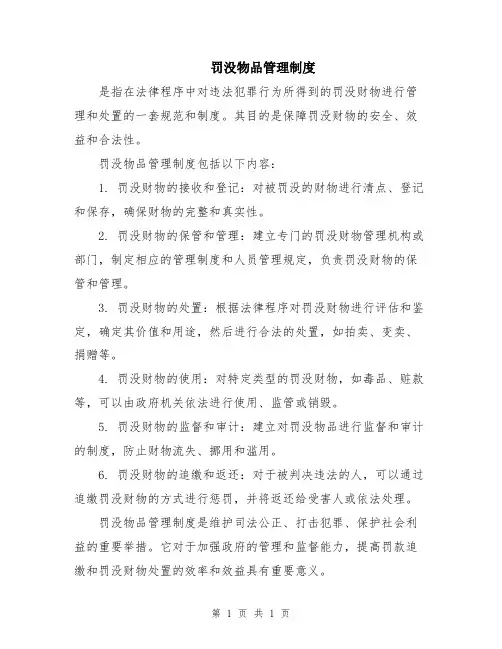 罚没物品管理制度

是指在法律程序中对违法犯罪行为所得到的罚没财物进行管理和处置的一套规范和制度。其目的是保障罚没财物的安全、效益和合法性。

罚没物品管理制度包括以下内容：

1. 罚没财物的接收和登记：对被罚没的财物进行清点、登记和保存，确保财物的完整和真实性。

2. 罚没财物的保管和管理：建立专门的罚没财物管理机构或部门，制定相应的管理制度和人员管理规定，负责罚没财物的保管和管理。

3. 罚没财物的处置：根据法律程序对罚没财物进行评估和鉴定，确定其价值和用途，然后进行合法的处置，如拍卖、变卖、捐赠等。

4. 罚没财物的使用：对特定类型的罚没财物，如毒品、赃款等，可以由政府机关依法进行使用、监管或销毁。

5. 罚没财物的监督和审计：建立对罚没物品进行监督和审计的制度，防止财物流失、挪用和滥用。

6. 罚没财物的追缴和返还：对于被判决违法的人，可以通过追缴罚没财物的方式进行惩罚，并将返还给受害人或依法处理。

罚没物品管理制度是维护司法公正、打击犯罪、保护社会利益的重要举措。它对于加强政府的管理和监督能力，提高罚款追缴和罚没财物处置的效率和效益具有重要意义。

第 1 页 共 1 页